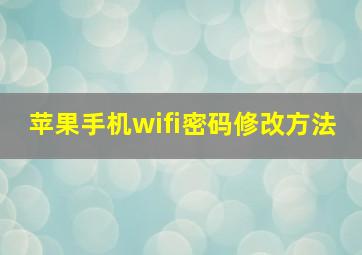 苹果手机wifi密码修改方法